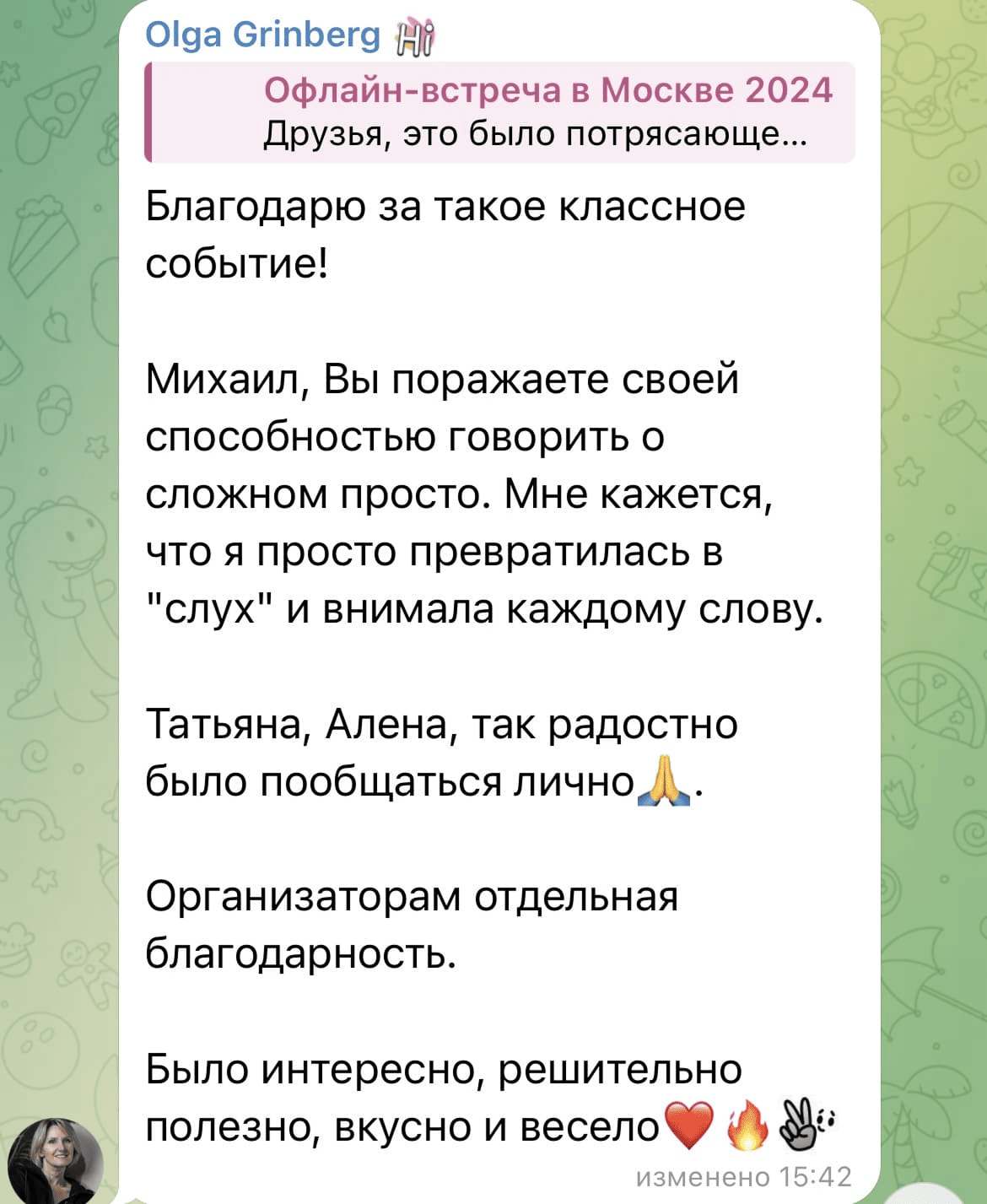 Olga Grinberg Hi

Офлайн-встреча в Москве 2024
Друзья, это было потрясающе...

Благодарю за такое классное событие!

Михаил, Вы поражаете своей способностью говорить о сложном просто. Мне кажется, что я просто превратилась в "слух" и внимала каждому слову.

Татьяна, Алена, так радостно было пообщаться лично🙏.

Организаторам отдельная благодарность.

Было интересно, решительно полезно, вкусно и весело❤️🔥✌️

изменено 15:42